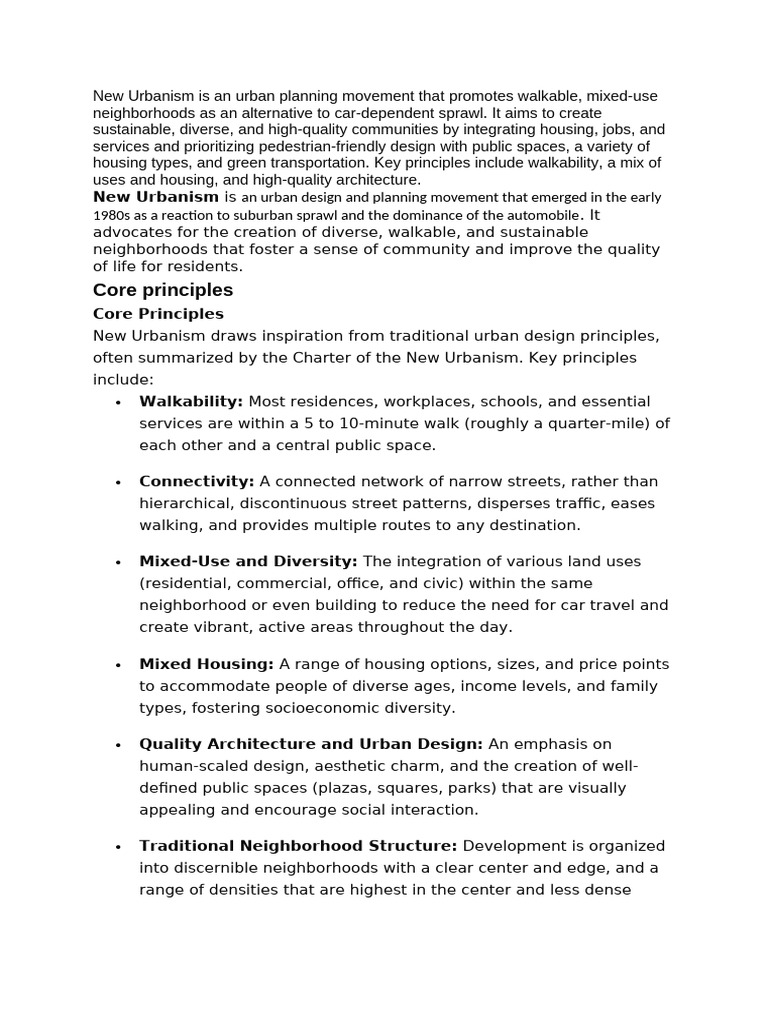 New Urbanism is an urban planning movement that promotes walkable, mixed-use neighborhoods as an alternative to car-dependent sprawl. It aims to create sustainable, diverse, and high-quality communities by integrating housing, jobs, and services and prioritizing pedestrian-friendly design with public spaces, a variety of housing types, and green transportation. Key principles include walkability, a mix of uses and housing, and high-quality architecture.

New Urbanism is an urban design and planning movement that emerged in the early 1980s as a reaction to suburban sprawl and the dominance of the automobile. It advocates for the creation of diverse, walkable, and sustainable neighborhoods that foster a sense of community and improve the quality of life for residents.

Core principles

Core Principles

New Urbanism draws inspiration from traditional urban design principles, often summarized by the Charter of the New Urbanism. Key principles include:

• Walkability: Most residences, workplaces, schools, and essential services are within a 5 to 10-minute walk (roughly a quarter-mile) of each other and a central public space.

• Connectivity: A connected network of narrow streets, rather than hierarchical, discontinuous street patterns, disperses traffic, eases walking, and provides multiple routes to any destination.

• Mixed-Use and Diversity: The integration of various land uses (residential, commercial, office, and civic) within the same neighborhood or even building to reduce the need for car travel and create vibrant, active areas throughout the day.

• Mixed Housing: A range of housing options, sizes, and price points to accommodate people of diverse ages, income levels, and family types, fostering socioeconomic diversity.

• Quality Architecture and Urban Design: An emphasis on human-scaled design, aesthetic charm, and the creation of well-defined public spaces (plazas, squares, parks) that are visually appealing and encourage social interaction.

• Traditional Neighborhood Structure: Development is organized into discernible neighborhoods with a clear center and edge, and a range of densities that are highest in the center and less dense